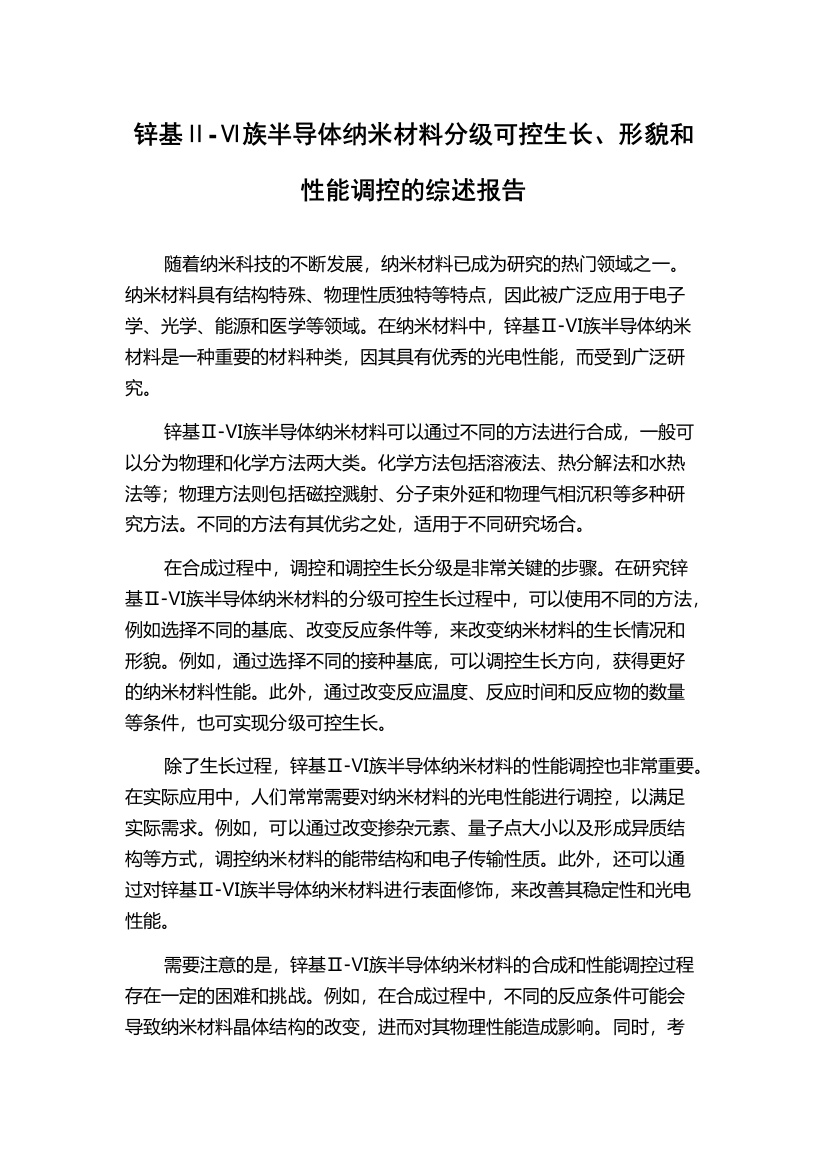 锌基Ⅱ-Ⅵ族半导体纳米材料分级可控生长、形貌和性能调控的综述报告

随着纳米科技的不断发展，纳米材料已成为研究的热门领域之一。纳米材料具有结构特殊、物理性质独特等特点，因此被广泛应用于电子学、光学、能源和医学等领域。在纳米材料中，锌基Ⅱ-VI族半导体纳米材料是一种重要的材料种类，因其具有优秀的光电性能，而受到广泛研究。

锌基Ⅱ-VI族半导体纳米材料可以通过不同的方法进行合成，一般可以分为物理和化学方法两大类。化学方法包括溶液法、热分解法和水热法等；物理方法则包括磁控溅射、分子束外延和物理气相沉积等多种研究方法。不同的方法有其优劣之处，适用于不同研究场合。

在合成过程中，调控和调控生长分级是非常关键的步骤。在研究锌基Ⅱ-VI族半导体纳米材料的分级可控生长过程中，可以使用不同的方法，例如选择不同的基底、改变反应条件等，来改变纳米材料的生长情况和形貌。例如，通过选择不同的接种基底，可以调控生长方向，获得更好的纳米材料性能。此外，通过改变反应温度、反应时间和反应物的数量等条件，也可实现分级可控生长。

除了生长过程，锌基Ⅱ-VI族半导体纳米材料的性能调控也非常重要。在实际应用中，人们常常需要对纳米材料的光电性能进行调控，以满足实际需求。例如，可以通过改变掺杂元素、量子点大小以及形成异质结构等方式，调控纳米材料的能带结构和电子传输性质。此外，还可以通过对锌基Ⅱ-VI族半导体纳米材料进行表面修饰，来改善其稳定性和光电性能。

需要注意的是，锌基Ⅱ-VI族半导体纳米材料的合成和性能调控过程存在一定的困难和挑战。例如，在合成过程中，不同的反应条件可能会导致纳米材料晶体结构的改变，进而对其物理性能造成影响。同时，考